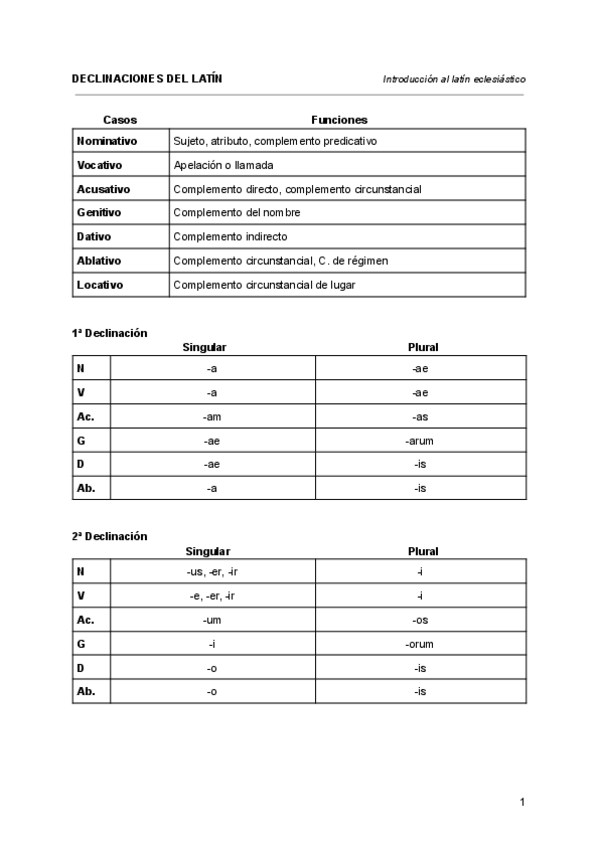 DECLINACIONES DEL LATÍN

Introducción al latín eclesiástico

| Casos | Funciones |
|---|---|
| Nominativo | Sujeto, atributo, complemento predicativo |
| Vocativo | Apelación o llamada |
| Acusativo | Complemento directo, complemento circunstancial |
| Genitivo | Complemento del nombre |
| Dativo | Complemento indirecto |
| Ablativo | Complemento circunstancial, C. de régimen |
| Locativo | Complemento circunstancial de lugar |

1ª Declinación

| | Singular | Plural |
|---|---|---|
| N | -a | -ae |
| V | -a | -ae |
| Ac. | -am | -as |
| G | -ae | -arum |
| D | -ae | -is |
| Ab. | -a | -is |

2ª Declinación

| | Singular | Plural |
|---|---|---|
| N | -us, -er, -ir | -i |
| V | -e, -er, -ir | -i |
| Ac. | -um | -os |
| G | -i | -orum |
| D | -o | -is |
| Ab. | -o | -is |

1